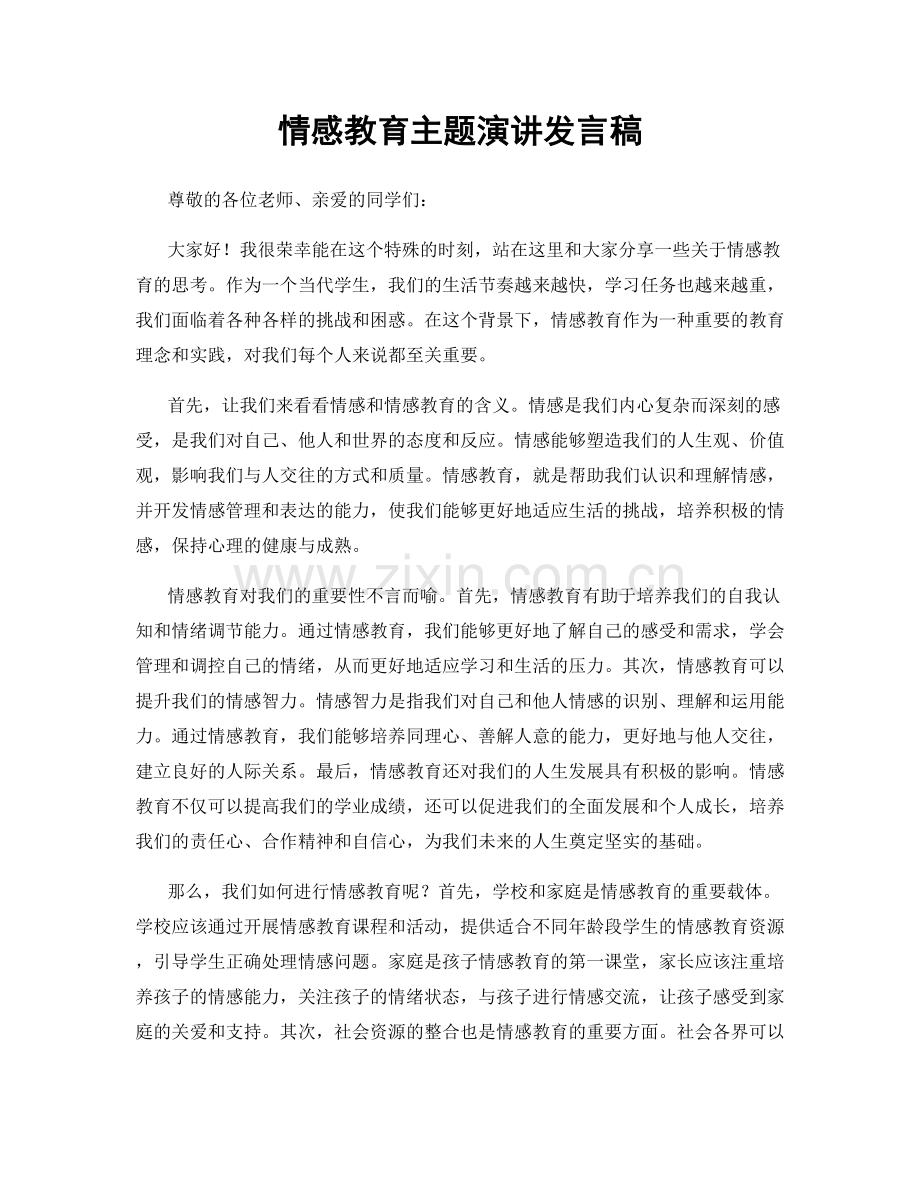 情感教育主题演讲发言稿

尊敬的各位老师、亲爱的同学们：

大家好！我很荣幸能在这个特殊的时刻，站在这里和大家分享一些关于情感教育的思考。作为一个当代学生，我们的生活节奏越来越快，学习任务也越来越重，我们面临着各种各样的挑战和困惑。在这个背景下，情感教育作为一种重要的教育理念和实践，对我们每个人来说都至关重要。

首先，让我们来看看情感和情感教育的含义。情感是我们内心复杂而深刻的感受，是我们对自己、他人和世界的态度和反应。情感能够塑造我们的人生观、价值观，影响我们与人交往的方式和质量。情感教育，就是帮助我们认识和理解情感，并开发情感管理和表达的能力，使我们能够更好地适应生活的挑战，培养积极的情感，保持心理的健康与成熟。

情感教育对我们的重要性不言而喻。首先，情感教育有助于培养我们的自我认知和情绪调节能力。通过情感教育，我们能够更好地了解自己的感受和需求，学会管理和调控自己的情绪，从而更好地适应学习和生活的压力。其次，情感教育可以提升我们的情感智力。情感智力是指我们对自己和他人情感的识别、理解和运用能力。通过情感教育，我们能够培养同理心、善解人意的能力，更好地与他人交往，建立良好的人际关系。最后，情感教育还对我们的人生发展具有积极的影响。情感教育不仅可以提高我们的学业成绩，还可以促进我们的全面发展和个人成长，培养我们的责任心、合作精神和自信心，为我们未来的人生奠定坚实的基础。

那么，我们如何进行情感教育呢？首先，学校和家庭是情感教育的重要载体。学校应该通过开展情感教育课程和活动，提供适合不同年龄段学生的情感教育资源，引导学生正确处理情感问题。家庭是孩子情感教育的第一课堂，家长应该注重培养孩子的情感能力，关注孩子的情绪状态，与孩子进行情感交流，让孩子感受到家庭的关爱和支持。其次，社会资源的整合也是情感教育的重要方面。社会各界可以

www.zixin.com.cn